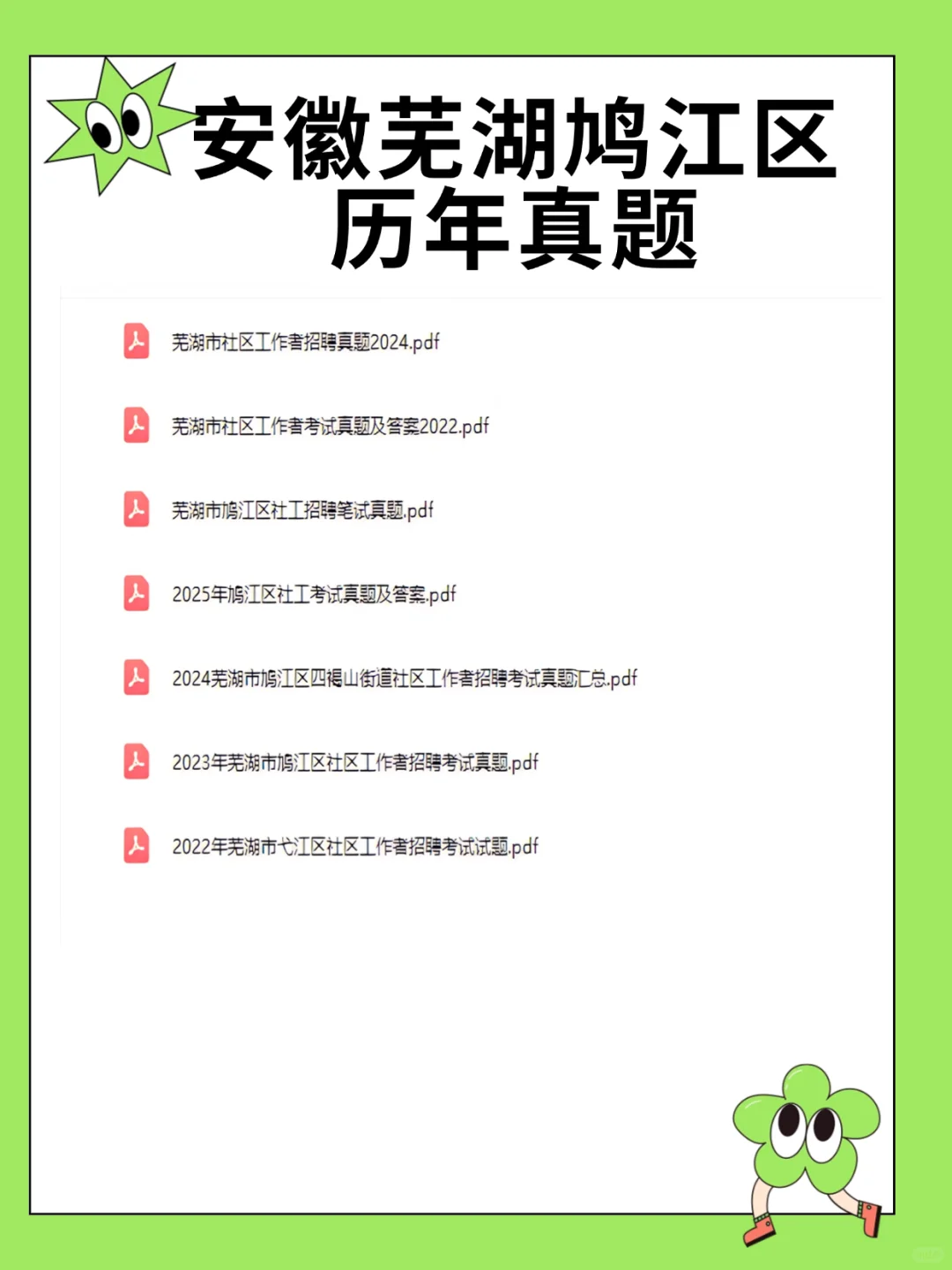 安徽芜湖鸠江区
历年真题

芜湖市社区工作者招聘真题2024.pdf

芜湖市社区工作者考试真题及答案2022.pdf

芜湖市鸠江区社工招聘笔试真题.pdf

2025年鸠江区社工考试真题及答案.pdf

2024芜湖市鸠江区四褐山街道社区工作者招聘考试真题汇总.pdf

2023年芜湖市鸠江区社区工作者招聘考试真题.pdf

2022年芜湖市弋江区社区工作者招聘考试试题.pdf